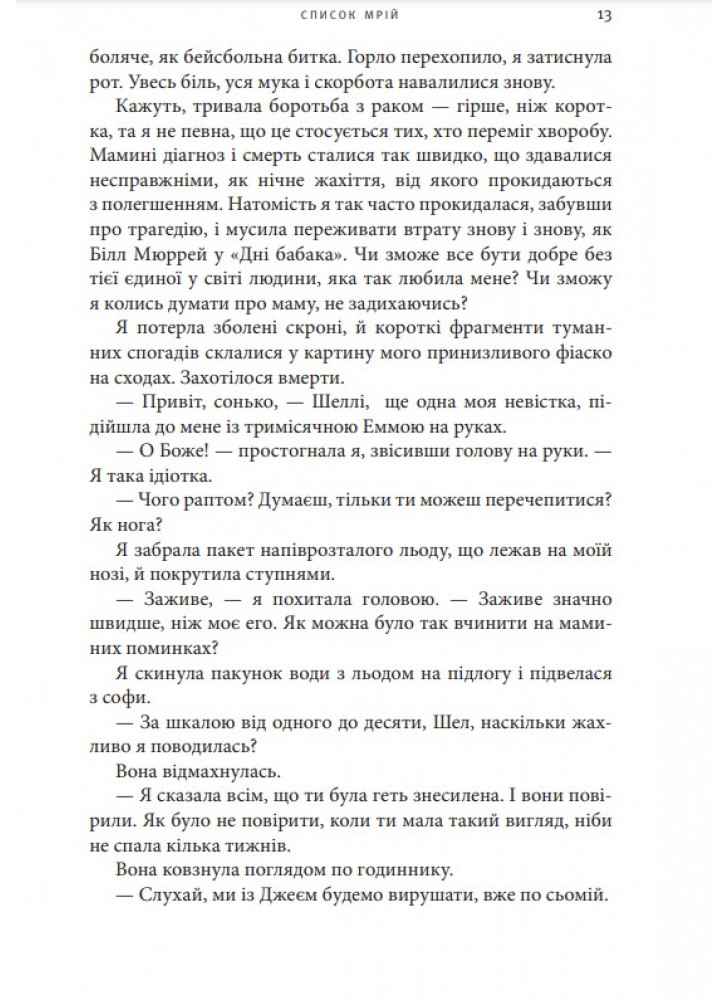 СПИСОК МРІЙ 13

боляче, як бейсбольна битка. Горло перехопило, я затиснула рот. Увесь біль, уся мука і скорбота навалилися знову.

Кажуть, тривала боротьба з раком — гірше, ніж коротка, та я не певна, що це стосується тих, хто переміг хворобу. Мамині діагноз і смерть сталися так швидко, що здавалися несправжніми, як нічне жахіття, від якого прокидаються з полегшенням. Натомість я так часто прокидалася, забувши про трагедію, і мусила переживати втрату знову і знову, як Білл Мюррей у «Дні бабака». Чи зможе все бути добре без тієї єдиної у світі людини, яка так любила мене? Чи зможу я колись думати про маму, не задихаючись?

Я потерла зболені скроні, й короткі фрагменти туманних спогадів склалися у картину мого принизливого фіаско на сходах. Захотілося вмерти.

— Привіт, сонько, — Шеллі, ще одна моя невістка, підійшла до мене із тримісячною Еммою на руках.

— О Боже! — простогнала я, звісивши голову на руки. — Я така ідіотка.

— Чого раптом? Думаєш, тільки ти можеш перечепитися? Як нога?

Я забрала пакет напіврозталого льоду, що лежав на моїй нозі, й покрутила ступнями.

— Заживе, — я похитала головою. — Заживе значно швидше, ніж моє его. Як можна було так вчинити на маминих поминках?

Я скинула пакунок води з льодом на підлогу і підвелася з софи.

— За шкалою від одного до десяти, Шел, наскільки жахливо я поводилась?

Вона відмахнулась.

— Я сказала всім, що ти була геть знесилена. І вони повірили. Як було не повірити, коли ти мала такий вигляд, ніби не спала кілька тижнів.

Вона ковзнула поглядом по годиннику.

— Слухай, ми із Джеєм будемо вирушати, вже по сьомій.